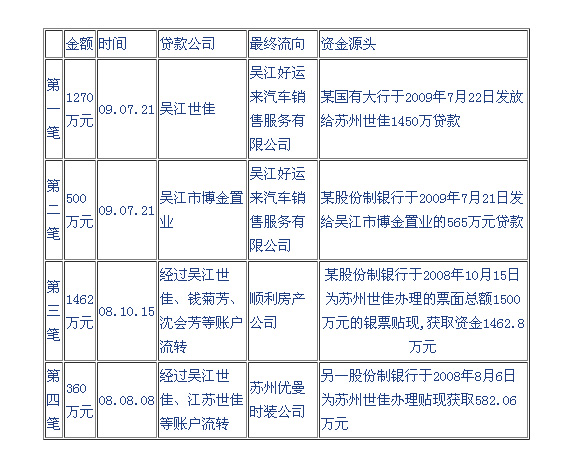 |  | 金额 | 时间 | 贷款公司 | 最终流向 | 资金源头 |
|---|---|---|---|---|---|
| 第一笔 | 1270万元 | 09.07.21 | 吴江世佳 | 吴江好运来汽车销售服务有限公司 | 某国有大行于2009年7月22日发放给苏州世佳1450万贷款 |
| 第二笔 | 500万元 | 09.07.21 | 吴江市博金置业 | 吴江好运来汽车销售服务有限公司 | 某股份制银行于2009年7月21日发给吴江市博金置业的565万元贷款 |
| 第三笔 | 1462万元 | 08.10.15 | 经过吴江世佳、钱菊芳、沈会芳等账户流转 | 顺利房产公司 | 某股份制银行于2008年10月15日为苏州世佳办理的票面总额1500万元的银票贴现,获取资金1462.8万元 |
| 第四笔 | 360万元 | 08.08.08 | 经过吴江世佳、江苏世佳等账户流转 | 苏州优曼时装公司 | 另一股份制银行于2008年8月6日为苏州世佳办理贴现获取582.06万元 |